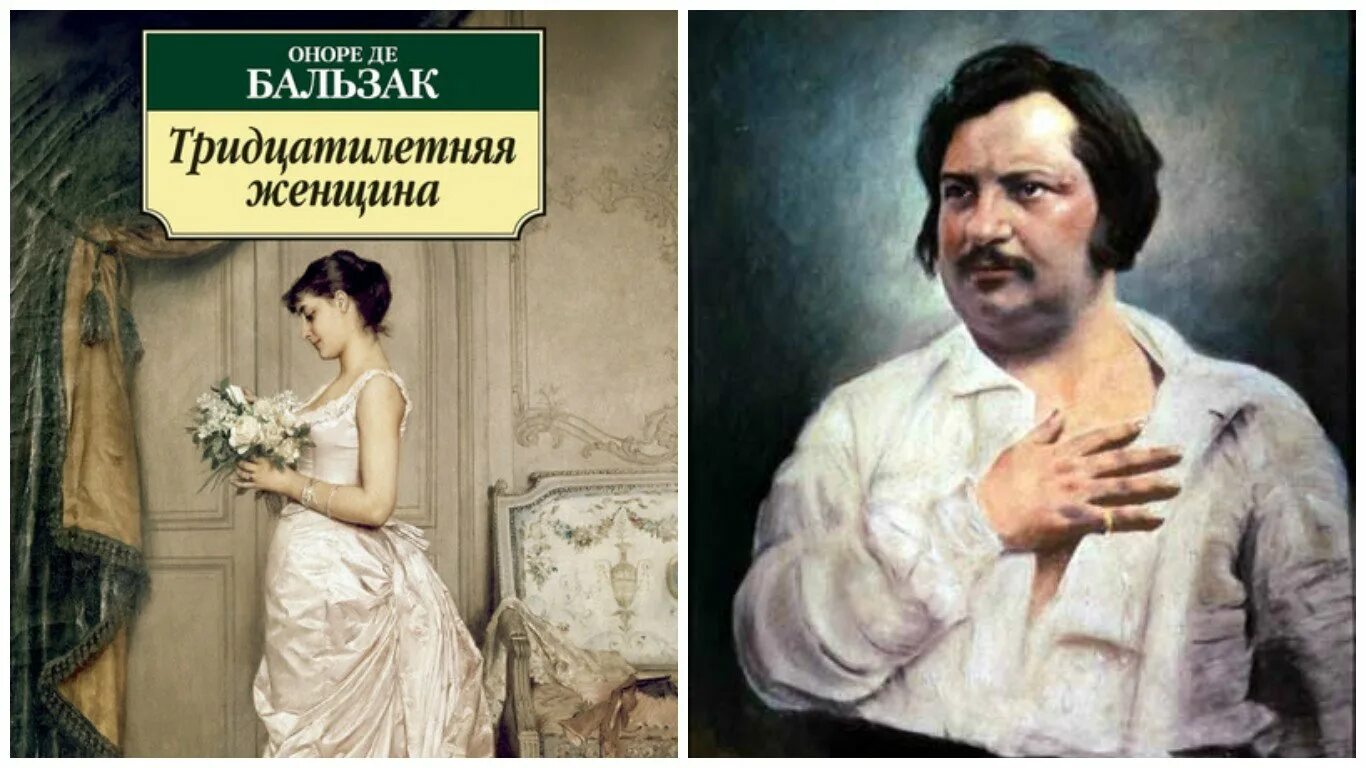 ОНОРЕ ДЕ
БАЛЬЗАК

Тридцатилетняя женщина